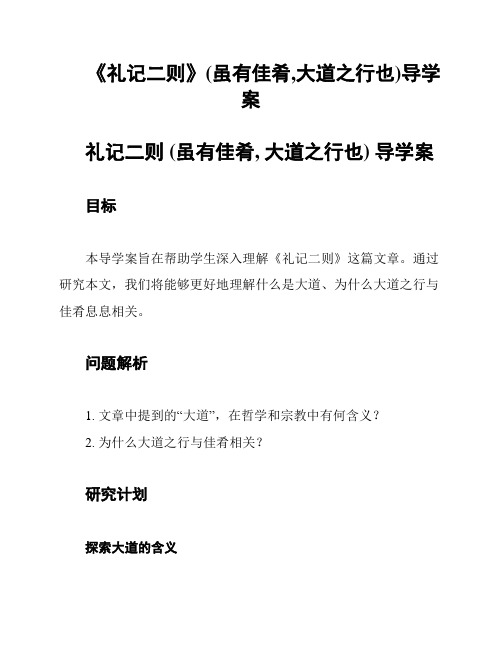 《礼记二则》(虽有佳肴,大道之行也)导学案

礼记二则 (虽有佳肴, 大道之行也) 导学案

目标

本导学案旨在帮助学生深入理解《礼记二则》这篇文章。通过研究本文，我们将能够更好地理解什么是大道、为什么大道之行与佳肴息息相关。

问题解析

1. 文章中提到的“大道”，在哲学和宗教中有何含义？
2. 为什么大道之行与佳肴相关？

研究计划

探索大道的含义